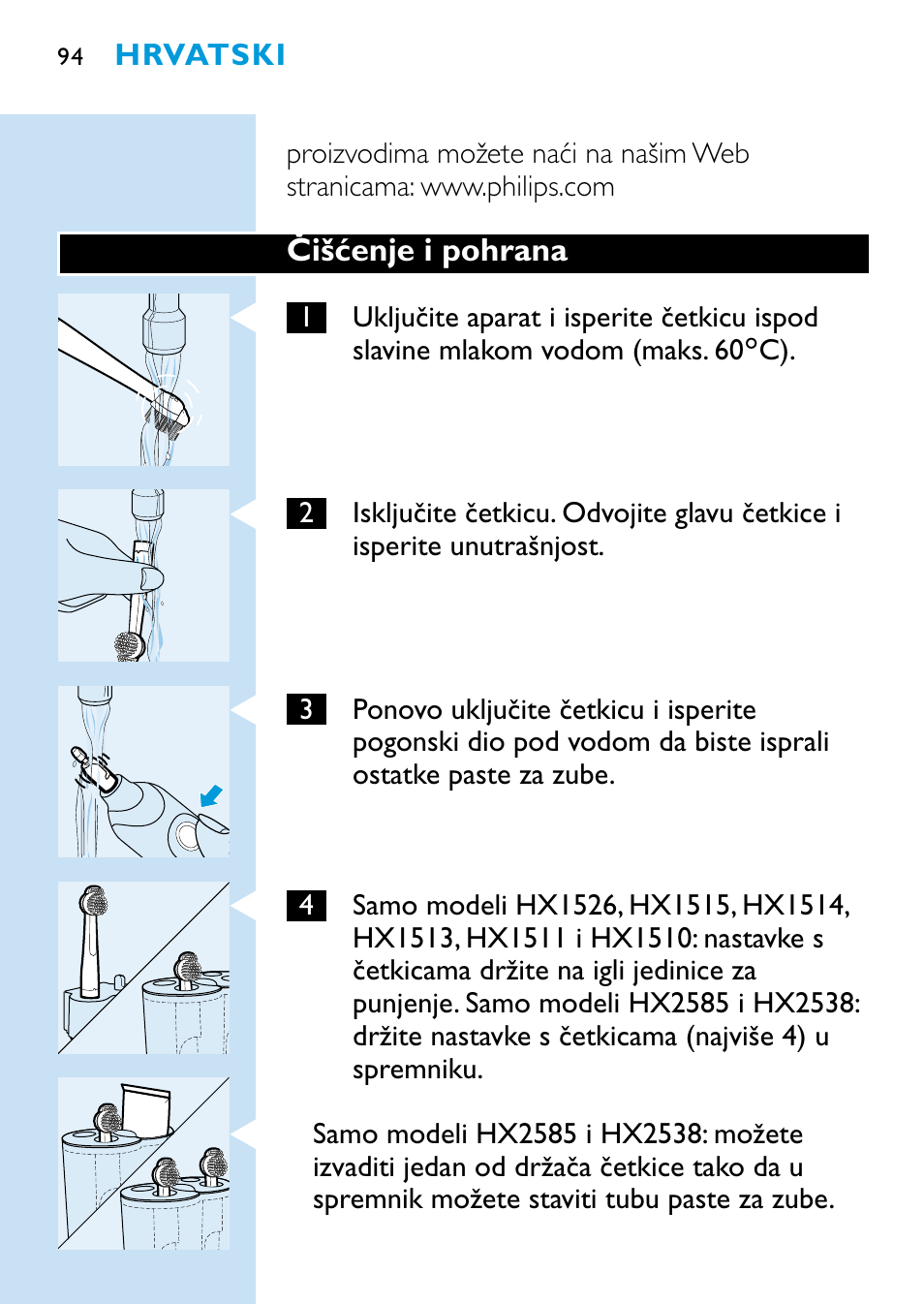 94 HRVATSKI

proizvodima možete naći na našim Web stranicama: www.philips.com

Čišćenje i pohrana

1 Uključite aparat i isperite četkicu ispod slavine mlakom vodom (maks. 60°C).

2 Isključite četkicu. Odvojite glavu četkice i isperite unutrašnjost.

3 Ponovo uključite četkicu i isperite pogonski dio pod vodom da biste isprali ostatke paste za zube.

4 Samo modeli HX1526, HX1515, HX1514, HX1513, HX1511 i HX1510: nastavke s četkicama držite na igli jedinice za punjenje. Samo modeli HX2585 i HX2538: držite nastavke s četkicama (najviše 4) u spremniku.

Samo modeli HX2585 i HX2538: možete izvaditi jedan od držača četkice tako da u spremnik možete staviti tubu paste za zube.